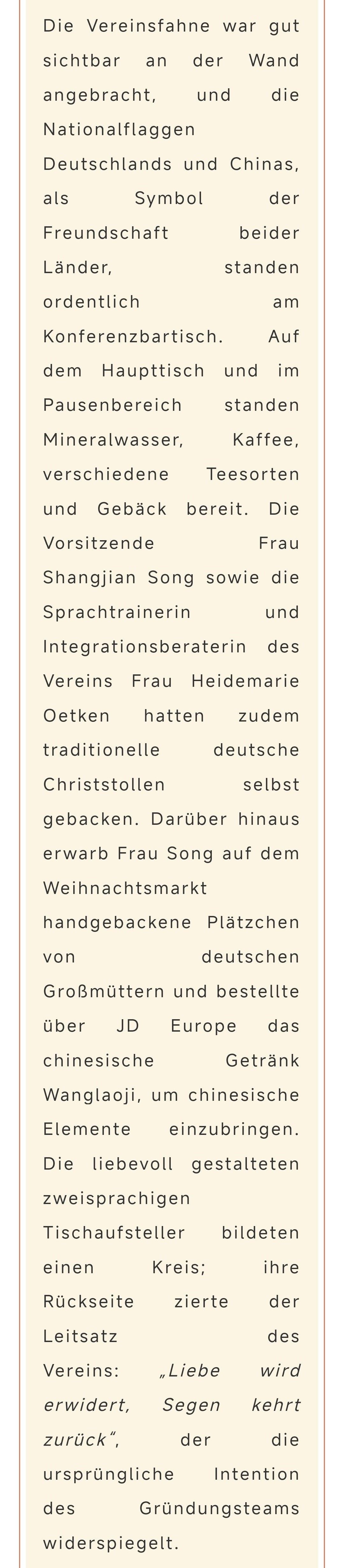 Die Vereinsfahne war gut sichtbar an der Wand angebracht, und die Nationalflaggen Deutschlands und Chinas, als Symbol der Freundschaft beider Länder, standen ordentlich am Konferenzbartisch. Auf dem Haupttisch und im Pausenbereich standen Mineralwasser, Kaffee, verschiedene Teesorten und Gebäck bereit. Die Vorsitzende Frau Shangjian Song sowie die Sprachtrainerin und Integrationsberaterin des Vereins Frau Heidemarie Oetken hatten zudem traditionelle deutsche Christstollen selbst gebacken. Darüber hinaus erwarb Frau Song auf dem Weihnachtsmarkt handgebackene Plätzchen von deutschen Großmüttern und bestellte über JD Europe das chinesische Getränk Wanglaoji, um chinesische Elemente einzubringen. Die liebevoll gestalteten zweisprachigen Tischaufsteller bildeten einen Kreis; ihre Rückseite zierte der Leitsatz des Vereins: „Liebe wird erwidert, Segen kehrt zurück“, der die ursprüngliche Intention des Gründungsteams widerspiegelt.